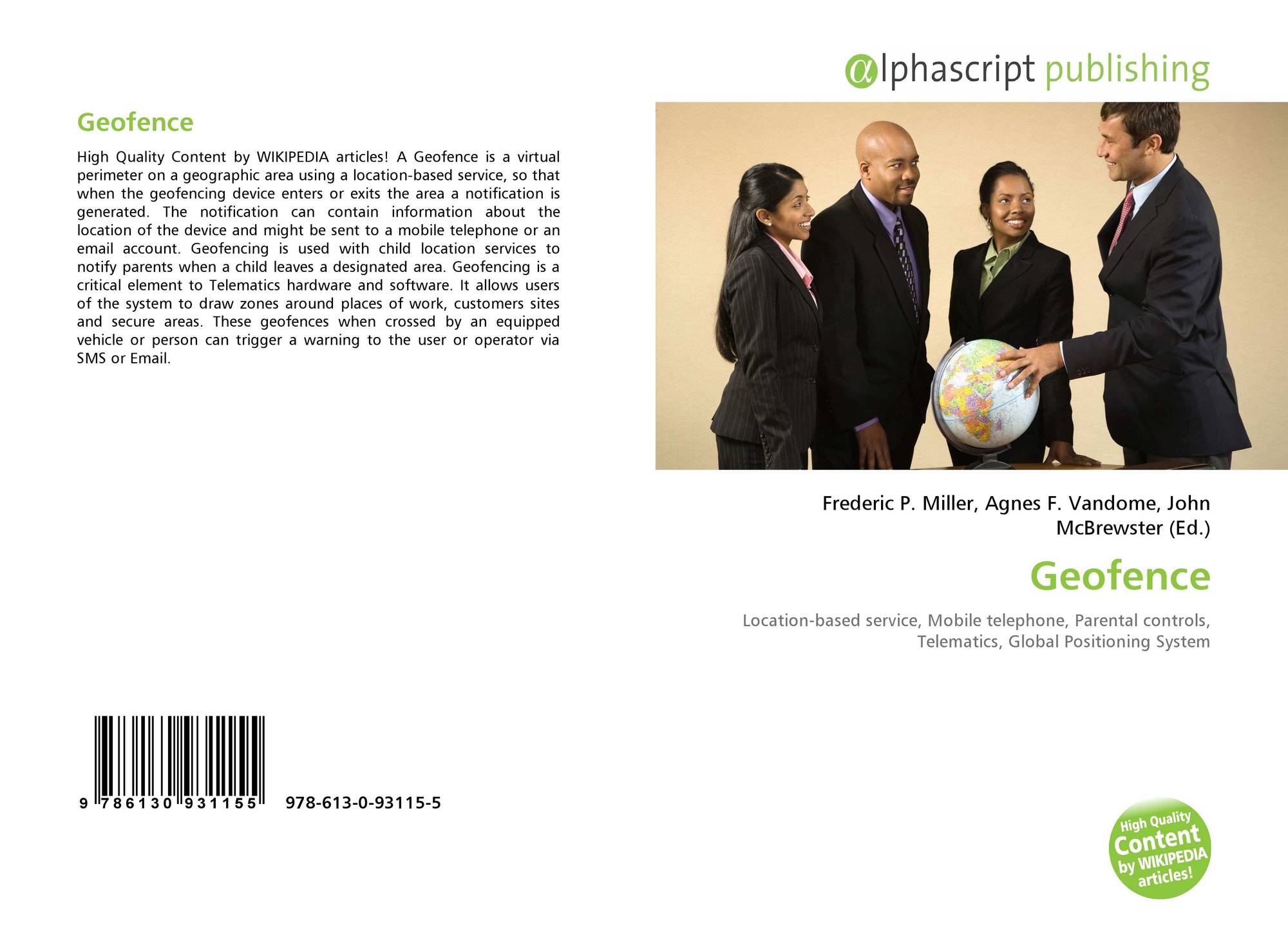 Geofence

High Quality Content by WIKIPEDIA articles! A Geofence is a virtual perimeter on a geographic area using a location-based service, so that when the geofencing device enters or exits the area a notification is generated. The notification can contain information about the location of the device and might be sent to a mobile telephone or an email account. Geofencing is used with child location services to notify parents when a child leaves a designated area. Geofencing is a critical element to Telematics hardware and software. It allows users of the system to draw zones around places of work, customers sites and secure areas. These geofences when crossed by an equipped vehicle or person can trigger a warning to the user or operator via SMS or Email.

9 786130 931155 978-613-0-93115-5

alphascript publishing

Frederic P. Miller, Agnes F. Vandome, John McBrewster (Ed.)

Geofence

Location-based service, Mobile telephone, Parental controls, Telematics, Global Positioning System

High Quality Content by WIKIPEDIA articles!